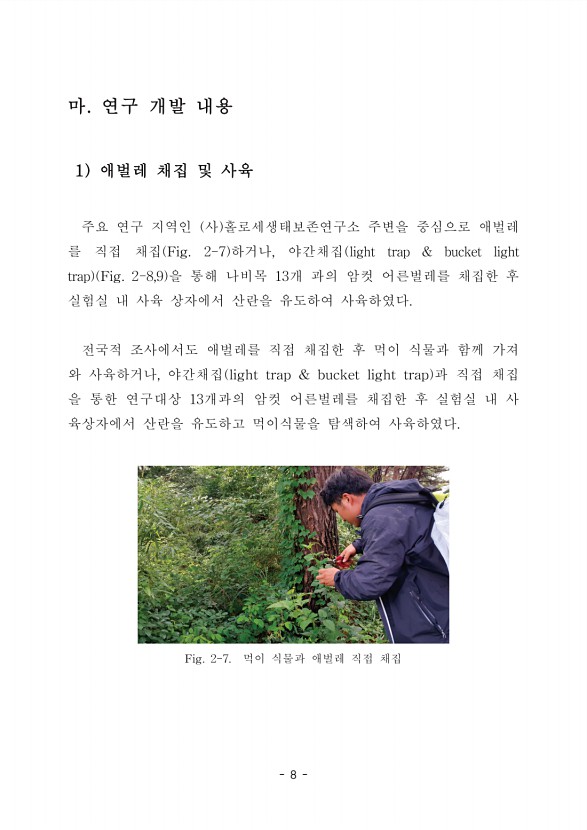 마. 연구 개발 내용

1) 애벌레 채집 및 사육

주요 연구 지역인 (사)홀로세생태보존연구소 주변을 중심으로 애벌레를 직접 채집(Fig. 2-7)하거나, 야간채집(light trap & bucket light trap)(Fig. 2-8,9)을 통해 나비목 13개 과의 암컷 어른벌레를 채집한 후 실험실 내 사육 상자에서 산란을 유도하여 사육하였다.

전국적 조사에서도 애벌레를 직접 채집한 후 먹이 식물과 함께 가져와 사육하거나, 야간채집(light trap & bucket light trap)과 직접 채집을 통한 연구대상 13개과의 암컷 어른벌레를 채집한 후 실험실 내 사육상자에서 산란을 유도하고 먹이식물을 탐색하여 사육하였다.

Fig. 2-7. 먹이 식물과 애벌레 직접 채집

- 8 -